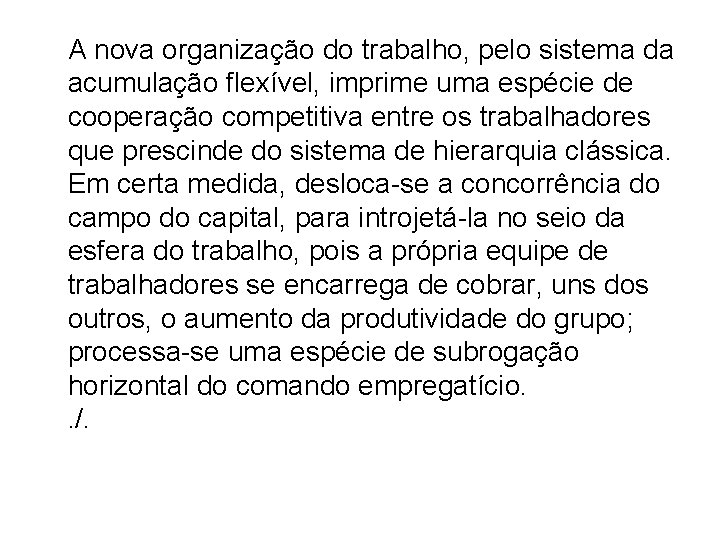 A nova organização do trabalho, pelo sistema da acumulação flexível, imprime uma espécie de cooperação competitiva entre os trabalhadores que prescinde do sistema de hierarquia clássica. Em certa medida, desloca-se a concorrência do campo do capital, para introjetá-la no seio da esfera do trabalho, pois a própria equipe de trabalhadores se encarrega de cobrar, uns dos outros, o aumento da produtividade do grupo; processa-se uma espécie de subrogação horizontal do comando empregatício.
./.